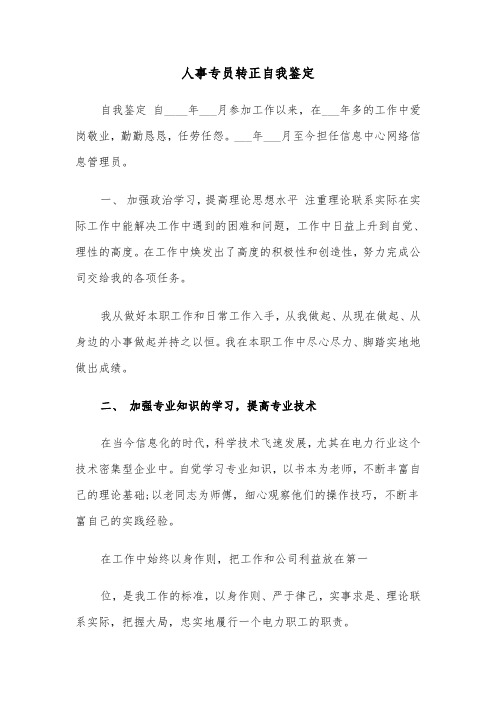 人事专员转正自我鉴定

自我鉴定 自____年___月参加工作以来，在___年多的工作中爱岗敬业，勤勤恳恳，任劳任怨。___年___月至今担任信息中心网络信息管理员。

一、 加强政治学习，提高理论思想水平 注重理论联系实际在实际工作中能解决工作中遇到的困难和问题，工作中日益上升到自觉、理性的高度。在工作中焕发出了高度的积极性和创造性，努力完成公司交给我的各项任务。

我从做好本职工作和日常工作入手，从我做起、从现在做起、从身边的小事做起并持之以恒。我在本职工作中尽心尽力、脚踏实地地做出成绩。

二、 加强专业知识的学习，提高专业技术

在当今信息化的时代，科学技术飞速发展，尤其在电力行业这个技术密集型企业中。自觉学习专业知识，以书本为老师，不断丰富自己的理论基础;以老同志为师傅，细心观察他们的操作技巧，不断丰富自己的实践经验。

在工作中始终以身作则，把工作和公司利益放在第一

位，是我工作的标准，以身作则、严于律己，实事求是、理论联系实际，把握大局，忠实地履行一个电力职工的职责。